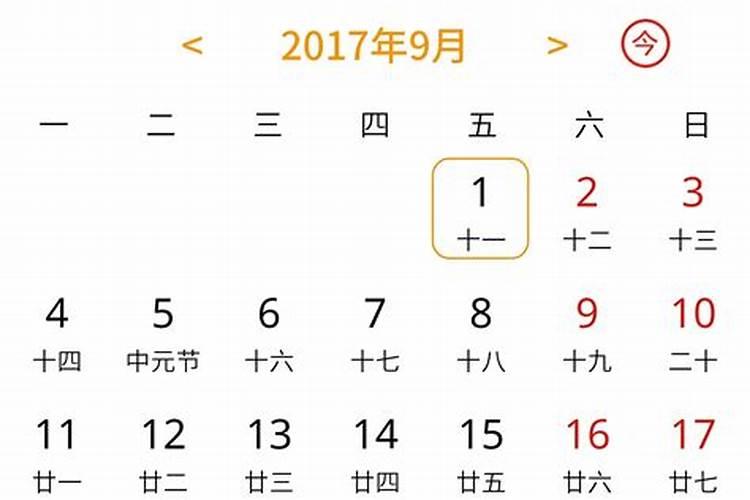 < 2017年9月 > 今

| 一 | 二 | 三 | 四 | 五 | 六 | 日 |
|---|---|---|---|---|---|---|
| | | | | 1 十一 | 2 十二 | 3 十三 |
| 4 十四 | 5 中元节 | 6 十六 | 7 十七 | 8 十八 | 9 十九 | 10 二十 |
| 11 廿一 | 12 廿二 | 13 廿三 | 14 廿四 | 15 廿五 | 16 廿六 | 17 廿七 |